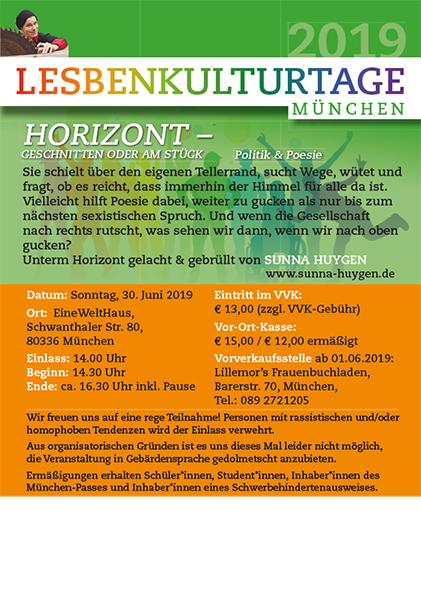 2019

LESBENKULTURTAGE
MÜNCHEN

HORIZONT –
GESCHNITTEN ODER AM STÜCK
Politik & Poesie

Sie schielt über den eigenen Tellerrand, sucht Wege, wütet und fragt, ob es reicht, dass immerhin der Himmel für alle da ist. Vielleicht hilft Poesie dabei, weiter zu gucken als nur bis zum nächsten sexistischen Spruch. Und wenn die Gesellschaft nach rechts rutscht, was sehen wir dann, wenn wir nach oben gucken?
Unterm Horizont gelacht & gebrüllt von SUNNA HUYGEN
www.sunna-huygen.de

Datum: Sonntag, 30. Juni 2019
Ort: EineWeltHaus, Schwanthaler Str. 80, 80336 München
Einlass: 14.00 Uhr
Beginn: 14.30 Uhr
Ende: ca. 16.30 Uhr inkl. Pause

Eintritt im VVK:
€ 13,00 (zzgl. VVK-Gebühr)
Vor-Ort-Kasse:
€ 15,00 / € 12,00 ermäßigt
Vorverkaufsstelle ab 01.06.2019:
Lillemor's Frauenbuchladen, Barerstr. 70, München,
Tel.: 089 2721205

Wir freuen uns auf eine rege Teilnahme! Personen mit rassistischen und/oder homophoben Tendenzen wird der Einlass verwehrt.

Aus organisatorischen Gründen ist es uns dieses Mal leider nicht möglich, die Veranstaltung in Gebärdensprache gedolmetscht anzubieten.

Ermäßigungen erhalten Schüler*innen, Student*innen, Inhaber*innen des München-Passes und Inhaber*innen eines Schwerbehindertenausweises.